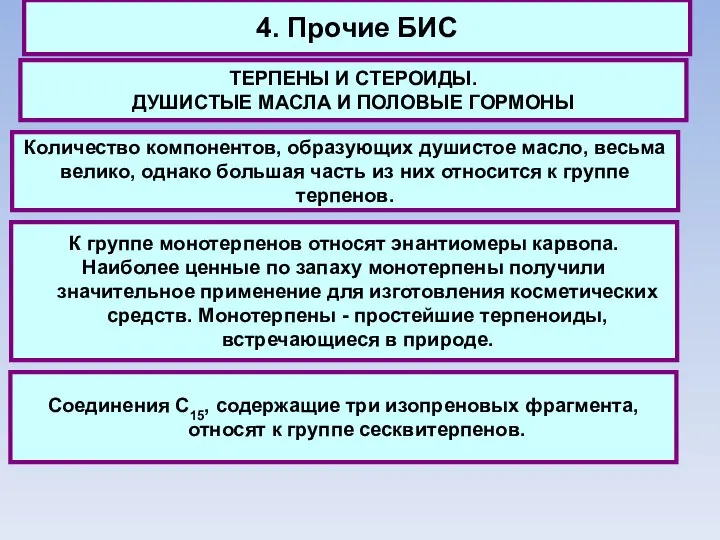 4. Прочие БИС

ТЕРПЕНЫ И СТЕРОИДЫ.
ДУШИСТЫЕ МАСЛА И ПОЛОВЫЕ ГОРМОНЫ

Количество компонентов, образующих душистое масло, весьма велико, однако большая часть из них относится к группе терпенов.

К группе монотерпенов относят энантиомеры карвопа. Наиболее ценные по запаху монотерпены получили значительное применение для изготовления косметических средств. Монотерпены - простейшие терпеноиды, встречающиеся в природе.

Соединения $C_{15}$, содержащие три изопреновых фрагмента, относят к группе сесквитерпенов.